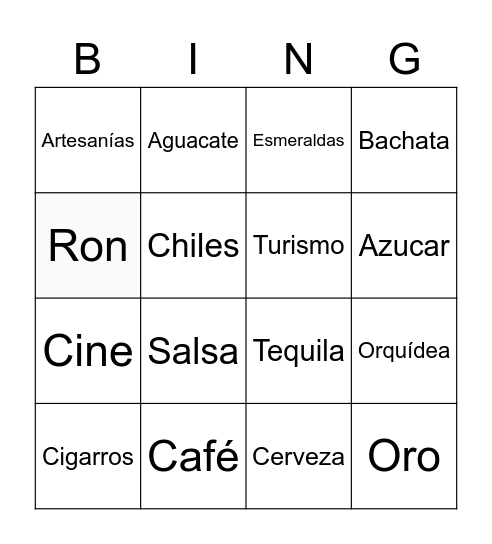 | B | I | N | G |
|---|---|---|---|
| Artesanías | Aguacate | Esmeraldas | Bachata |
| Ron | Chiles | Turismo | Azucar |
| Cine | Salsa | Tequila | Orquídea |
| Cigarros | Café | Cerveza | Oro |